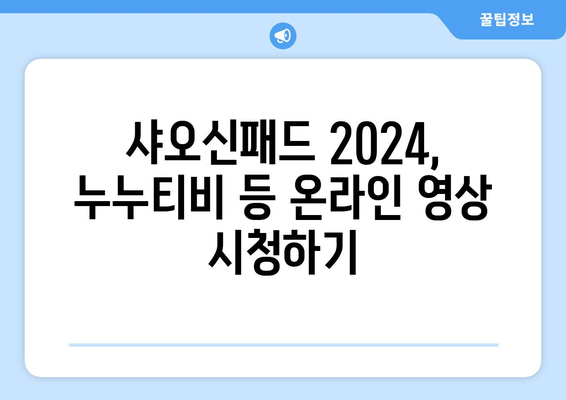 꿀팁정보

샤오신패드 2024, 누누티비 등 온라인 영상 시청하기